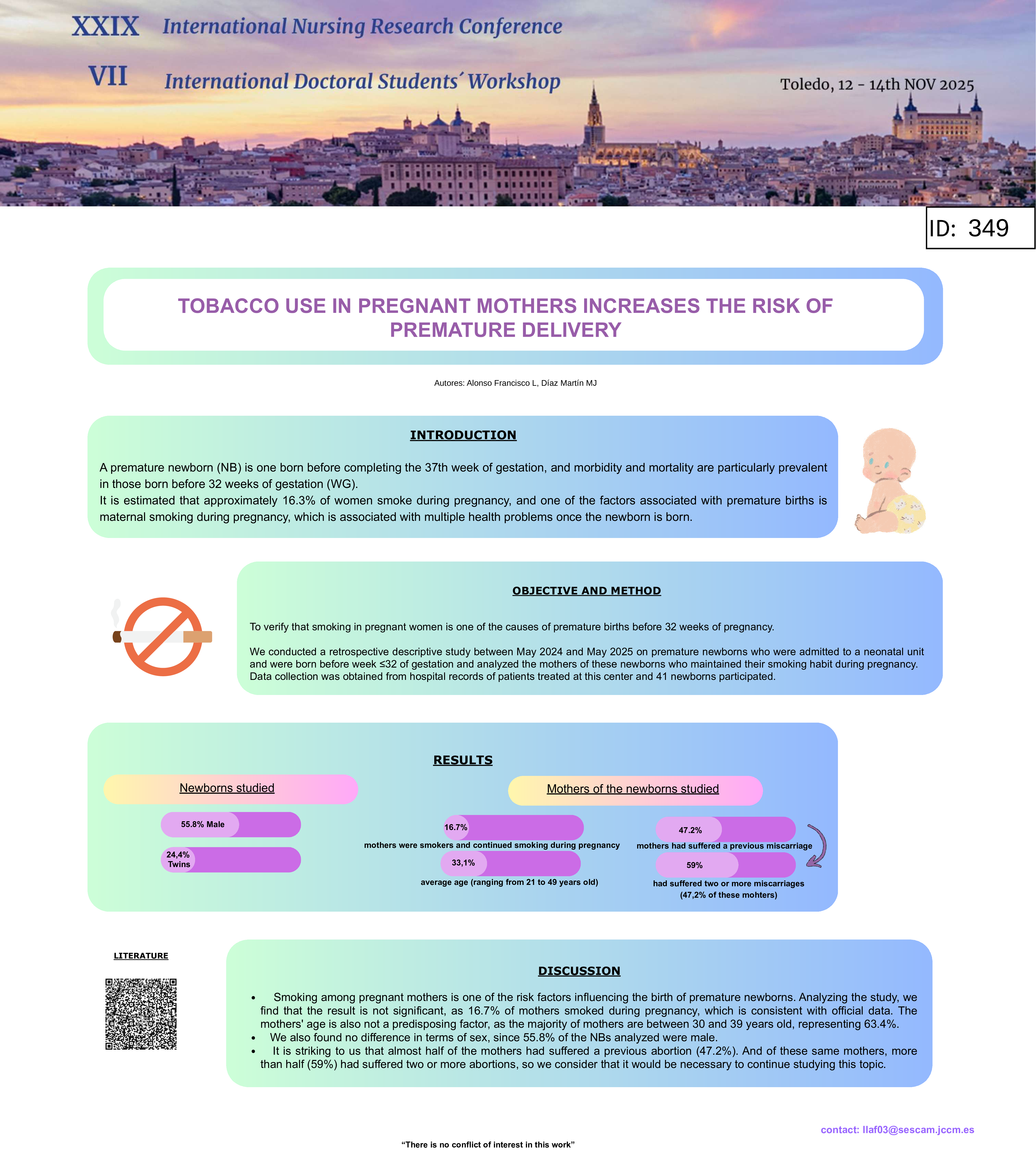 XXIX International Nursing Research Conference

VII International Doctoral Students´ Workshop

Toledo, 12 - 14th NOV 2025

ID: 349

TOBACCO USE IN PREGNANT MOTHERS INCREASES THE RISK OF PREMATURE DELIVERY

Autores: Alonso Francisco L, Díaz Martín MJ

INTRODUCTION

A premature newborn (NB) is one born before completing the 37th week of gestation, and morbidity and mortality are particularly prevalent in those born before 32 weeks of gestation (WG).
It is estimated that approximately 16.3% of women smoke during pregnancy, and one of the factors associated with premature births is maternal smoking during pregnancy, which is associated with multiple health problems once the newborn is born.

OBJECTIVE AND METHOD

To verify that smoking in pregnant women is one of the causes of premature births before 32 weeks of pregnancy.

We conducted a retrospective descriptive study between May 2024 and May 2025 on premature newborns who were admitted to a neonatal unit and were born before week ≤32 of gestation and analyzed the mothers of these newborns who maintained their smoking habit during pregnancy. Data collection was obtained from hospital records of patients treated at this center and 41 newborns participated.

RESULTS

Newborns studied

55.8% Male

24,4% Twins

Mothers of the newborns studied

16.7%
mothers were smokers and continued smoking during pregnancy

33,1%
average age (ranging from 21 to 49 years old)

47.2%
mothers had suffered a previous miscarriage

59%
had suffered two or more miscarriages (47,2% of these mohters)

LITERATURE

DISCUSSION

• Smoking among pregnant mothers is one of the risk factors influencing the birth of premature newborns. Analyzing the study, we find that the result is not significant, as 16.7% of mothers smoked during pregnancy, which is consistent with official data. The mothers' age is also not a predisposing factor, as the majority of mothers are between 30 and 39 years old, representing 63.4%.
• We also found no difference in terms of sex, since 55.8% of the NBs analyzed were male.
• It is striking to us that almost half of the mothers had suffered a previous abortion (47.2%). And of these same mothers, more than half (59%) had suffered two or more abortions, so we consider that it would be necessary to continue studying this topic.

contact: llaf03@sescam.jccm.es

“There is no conflict of interest in this work”